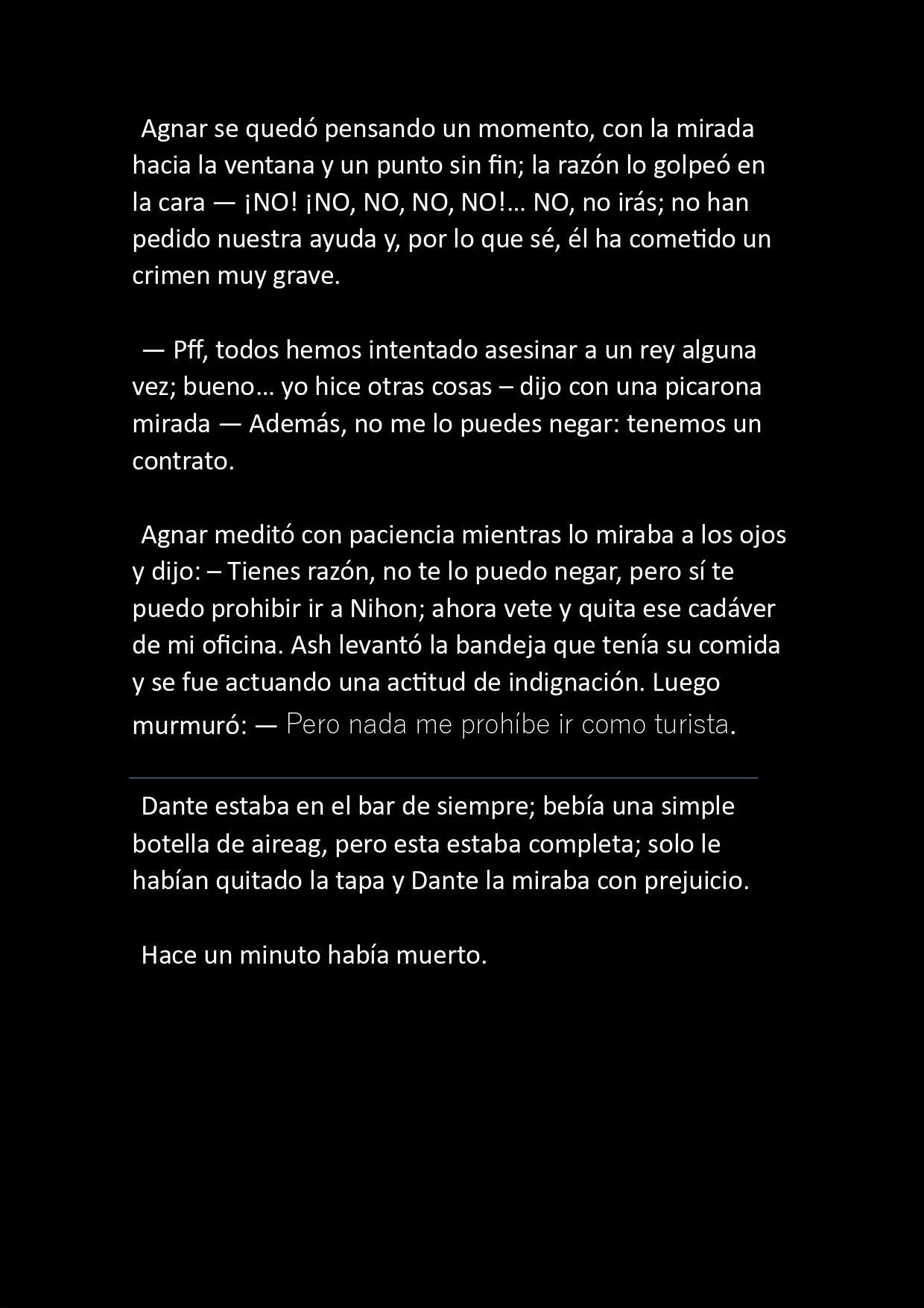 Agnar se quedó pensando un momento, con la mirada hacia la ventana y un punto sin fin; la razón lo golpeó en la cara — ¡NO! ¡NO, NO, NO, NO!… NO, no irás; no han pedido nuestra ayuda y, por lo que sé, él ha cometido un crimen muy grave.

— Pff, todos hemos intentado asesinar a un rey alguna vez; bueno… yo hice otras cosas – dijo con una picarona mirada — Además, no me lo puedes negar: tenemos un contrato.

Agnar meditó con paciencia mientras lo miraba a los ojos y dijo: – Tienes razón, no te lo puedo negar, pero sí te puedo prohibir ir a Nihon; ahora vete y quita ese cadáver de mi oficina. Ash levantó la bandeja que tenía su comida y se fue actuando una actitud de indignación. Luego murmuró: — Pero nada me prohíbe ir como turista.

Dante estaba en el bar de siempre; bebía una simple botella de aireag, pero esta estaba completa; solo le habían quitado la tapa y Dante la miraba con prejuicio.

Hace un minuto había muerto.